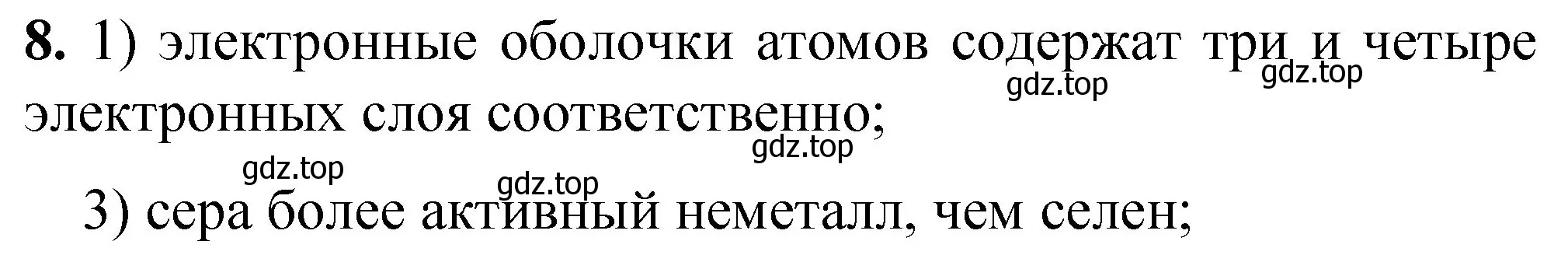 **8.** 1) электронные оболочки атомов содержат три и четыре электронных слоя соответственно;

gdz.top gdz.top gdz.top gdz.top gdz.top

3) сера более активный неметалл, чем селен;